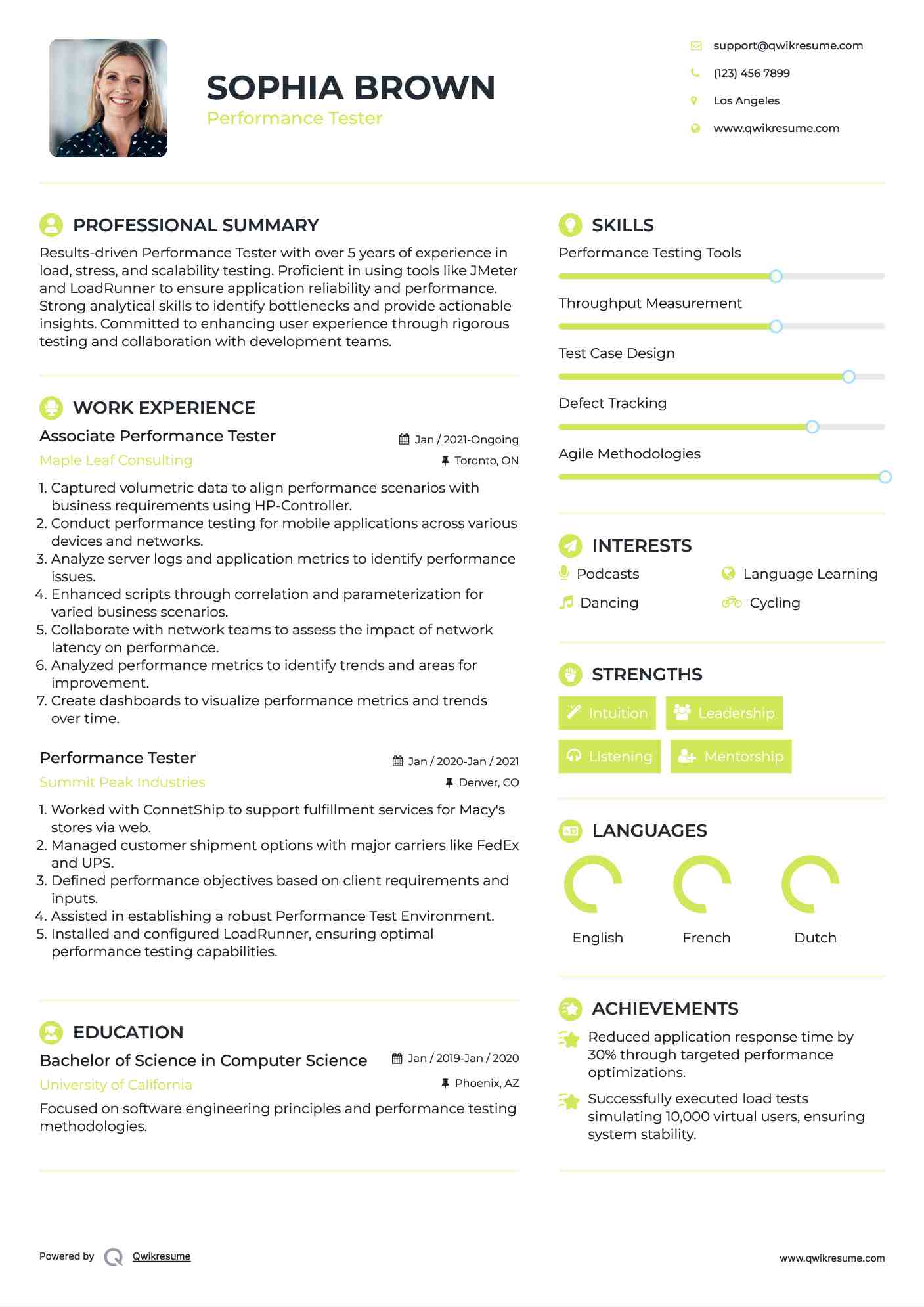 SOPHIA BROWN
Performance Tester

support@qwikresume.com
(123) 456 7899
Los Angeles
www.qwikresume.com

PROFESSIONAL SUMMARY

Results-driven Performance Tester with over 5 years of experience in load, stress, and scalability testing. Proficient in using tools like JMeter and LoadRunner to ensure application reliability and performance. Strong analytical skills to identify bottlenecks and provide actionable insights. Committed to enhancing user experience through rigorous testing and collaboration with development teams.

WORK EXPERIENCE

Associate Performance Tester
Jan / 2021-Ongoing
Maple Leaf Consulting
Toronto, ON

1. Captured volumetric data to align performance scenarios with business requirements using HP-Controller.
2. Conduct performance testing for mobile applications across various devices and networks.
3. Analyze server logs and application metrics to identify performance issues.
4. Enhanced scripts through correlation and parameterization for varied business scenarios.
5. Collaborate with network teams to assess the impact of network latency on performance.
6. Analyzed performance metrics to identify trends and areas for improvement.
7. Create dashboards to visualize performance metrics and trends over time.

Performance Tester
Jan / 2020-Jan / 2021
Summit Peak Industries
Denver, CO

1. Worked with ConnetShip to support fulfillment services for Macy's stores via web.
2. Managed customer shipment options with major carriers like FedEx and UPS.
3. Defined performance objectives based on client requirements and inputs.
4. Assisted in establishing a robust Performance Test Environment.
5. Installed and configured LoadRunner, ensuring optimal performance testing capabilities.

EDUCATION

Bachelor of Science in Computer Science
Jan / 2019-Jan / 2020
University of California
Phoenix, AZ

Focused on software engineering principles and performance testing methodologies.

SKILLS

Performance Testing Tools
Throughput Measurement
Test Case Design
Defect Tracking
Agile Methodologies

INTERESTS

Podcasts
Language Learning
Dancing
Cycling

STRENGTHS

Intuition
Leadership
Listening
Mentorship

LANGUAGES

English
French
Dutch

ACHIEVEMENTS

Reduced application response time by 30% through targeted performance optimizations.

Successfully executed load tests simulating 10,000 virtual users, ensuring system stability.

Powered by Qwikresume
www.qwikresume.com